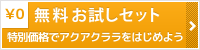 ¥0 無料 お試しセット

特別価格でアクアクララをはじめよう